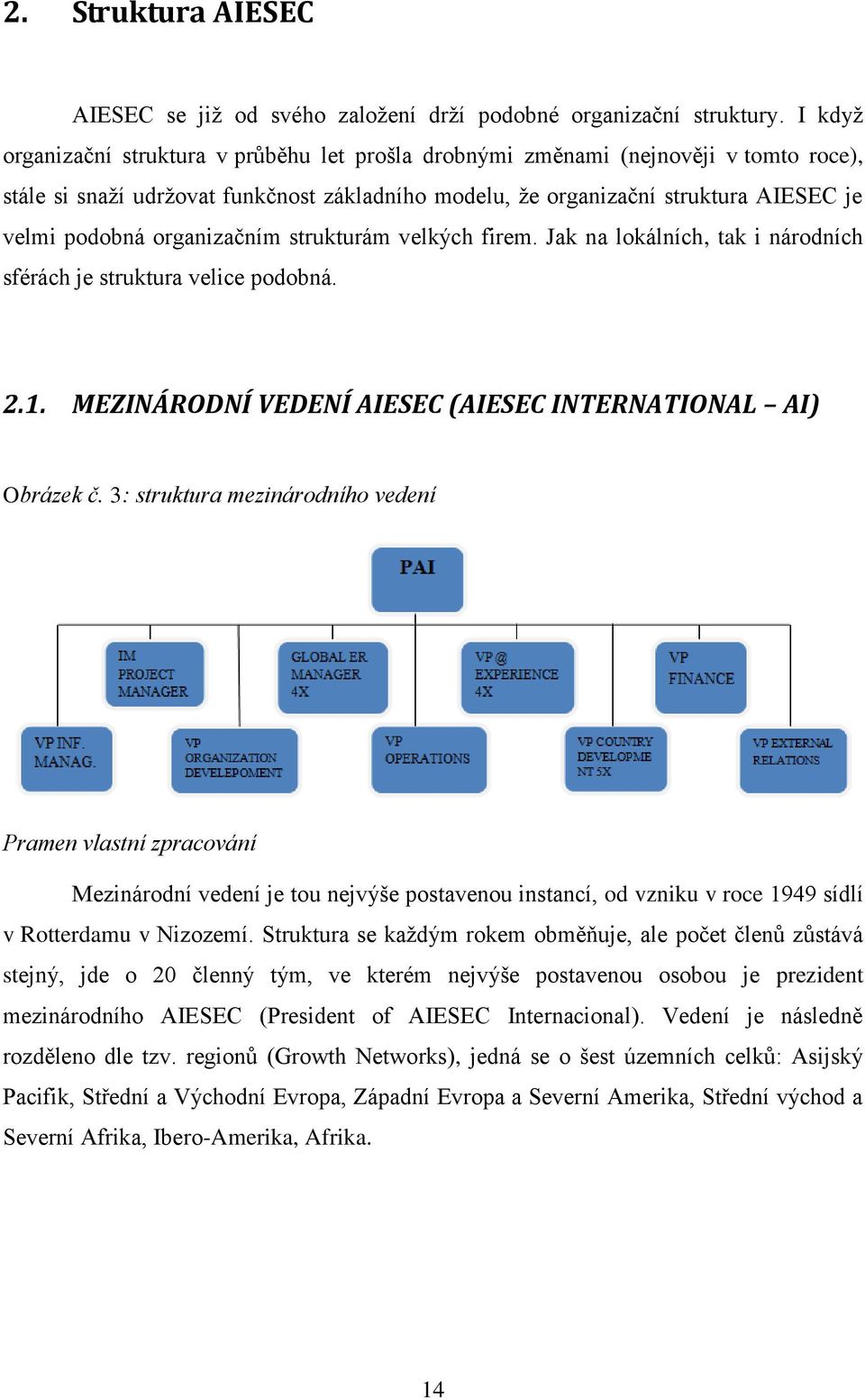 2. Struktura AIESEC

AIESEC se již od svého založení drží podobné organizační struktury. I když organizační struktura v průběhu let prošla drobnými změnami (nejnověji v tomto roce), stále si snaží udržovat funkčnost základního modelu, že organizační struktura AIESEC je velmi podobná organizačním strukturám velkých firem. Jak na lokálních, tak i národních sférách je struktura velice podobná.

2.1. MEZINÁRODNÍ VEDENÍ AIESEC (AIESEC INTERNATIONAL – AI)

Obrázek č. 3: struktura mezinárodního vedení

PAI

IM PROJECT MANAGER

GLOBAL ER MANAGER 4X

VP @ EXPERIENCE 4X

VP FINANCE

VP INF. MANAG.

VP ORGANIZATION DEVELEPOMENT

VP OPERATIONS

VP COUNTRY DEVELOPME NT 5X

VP EXTERNAL RELATIONS

Pramen vlastní zpracování

Mezinárodní vedení je tou nejvýše postavenou instancí, od vzniku v roce 1949 sídlí v Rotterdamu v Nizozemí. Struktura se každým rokem obměňuje, ale počet členů zůstává stejný, jde o 20 členný tým, ve kterém nejvýše postavenou osobou je prezident mezinárodního AIESEC (President of AIESEC Internacional). Vedení je následně rozděleno dle tzv. regionů (Growth Networks), jedná se o šest územních celků: Asijský Pacifik, Střední a Východní Evropa, Západní Evropa a Severní Amerika, Střední východ a Severní Afrika, Ibero-Amerika, Afrika.

14